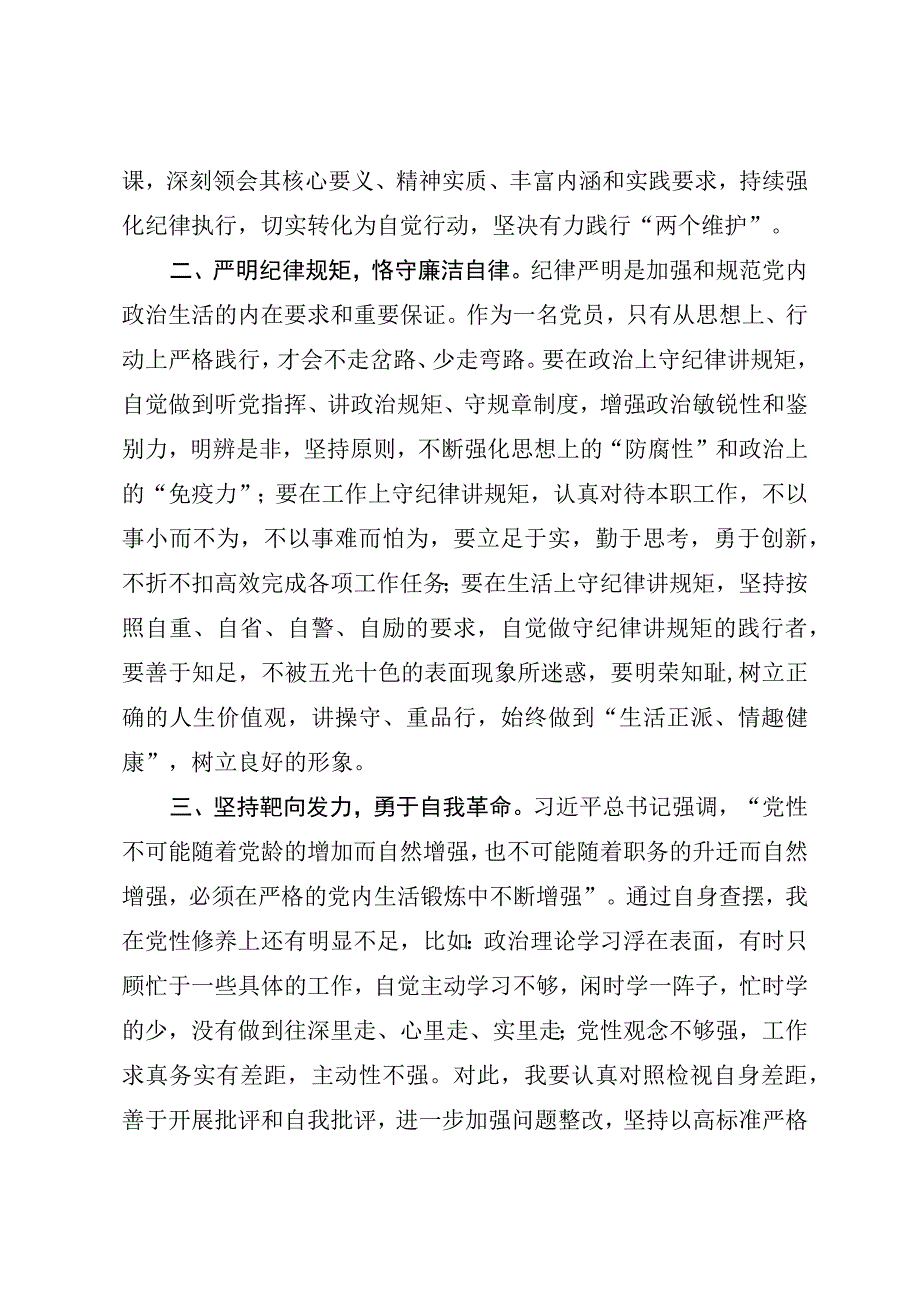 课，深刻领会其核心要义、精神实质、丰富内涵和实践要求，持续强化纪律执行，切实转化为自觉行动，坚决有力践行“两个维护”。

二、严明纪律规矩，恪守廉洁自律。纪律严明是加强和规范党内政治生活的内在要求和重要保证。作为一名党员，只有从思想上、行动上严格践行，才会不走岔路、少走弯路。要在政治上守纪律讲规矩，自觉做到听党指挥、讲政治规矩、守规章制度，增强政治敏锐性和鉴别力，明辨是非，坚持原则，不断强化思想上的“防腐性”和政治上的“免疫力”；要在工作上守纪律讲规矩，认真对待本职工作，不以事小而不为，不以事难而怕为，要立足于实，勤于思考，勇于创新，不折不扣高效完成各项工作任务；要在生活上守纪律讲规矩，坚持按照自重、自省、自警、自励的要求，自觉做守纪律讲规矩的践行者，要善于知足，不被五光十色的表面现象所迷惑，要明荣知耻，树立正确的人生价值观，讲操守、重品行，始终做到“生活正派、情趣健康”，树立良好的形象。

三、坚持靶向发力，勇于自我革命。习近平总书记强调，“党性不可能随着党龄的增加而自然增强，也不可能随着职务的升迁而自然增强，必须在严格的党内生活锻炼中不断增强”。通过自身查摆，我在党性修养上还有明显不足，比如：政治理论学习浮在表面，有时只顾忙于一些具体的工作，自觉主动学习不够，闲时学一阵子，忙时学的少，没有做到往深里走、心里走、实里走；党性观念不够强，工作求真务实有差距，主动性不强。对此，我要认真对照检视自身差距，善于开展批评和自我批评，进一步加强问题整改，坚持以高标准严格